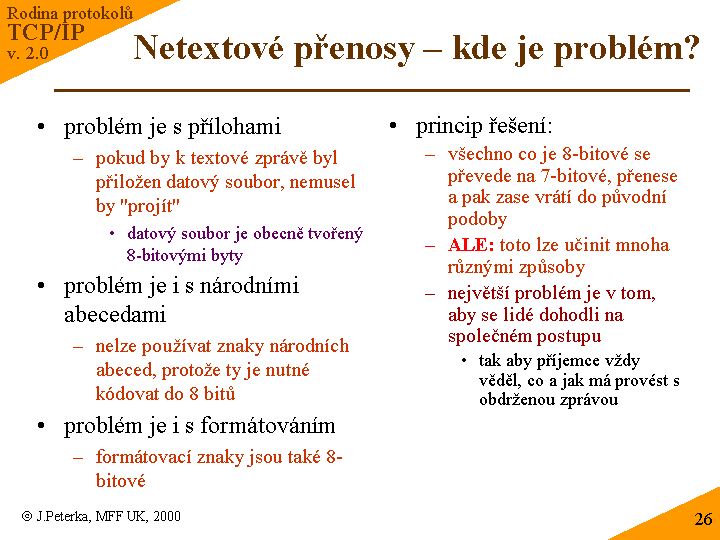 Rodina protokolů
TCP/IP
v. 2.0

Netextové přenosy – kde je problém?

• problém je s přílohami
– pokud by k textové zprávě byl přiložen datový soubor, nemusel by "projít"
• datový soubor je obecně tvořený 8-bitovými byty
• problém je i s národními abecedami
– nelze používat znaky národních abeced, protože ty je nutné kódovat do 8 bitů
• problém je i s formátováním
– formátovací znaky jsou také 8-bitové

• princip řešení:
– všechno co je 8-bitové se převede na 7-bitové, přenese a pak zase vrátí do původní podoby
– ALE: toto lze učinit mnoha různými způsoby
– největší problém je v tom, aby se lidé dohodli na společném postupu
• tak aby příjemce vždy věděl, co a jak má provést s obdrženou zprávou

© J.Peterka, MFF UK, 2000

26